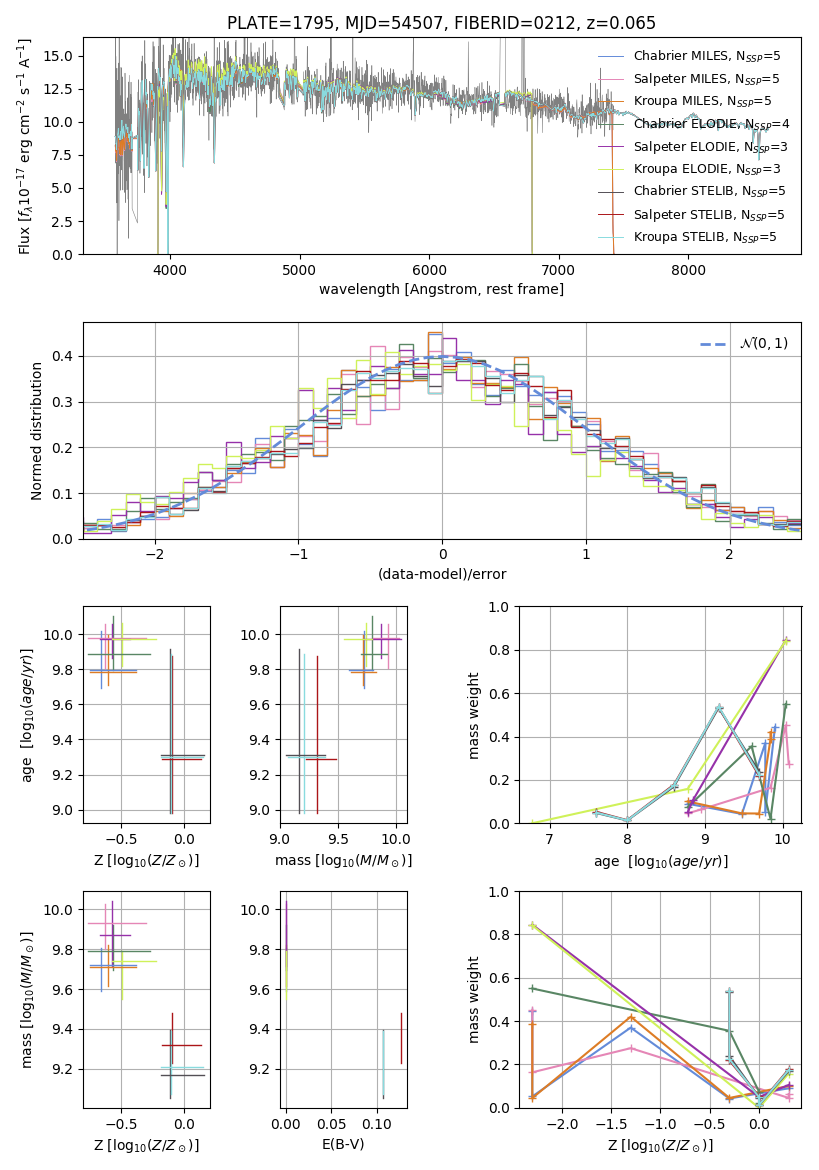 PLATE=1795, MJD=54507, FIBERID=0212, z=0.065

Flux [$f_\lambda 10^{-17}$ erg cm$^{-2}$ s$^{-1}$ A$^{-1}$]

15.0
12.5
10.0
7.5
5.0
2.5
0.0

4000 5000 6000 7000 8000

wavelength [Angstrom, rest frame]

Chabrier MILES, $N_{SSP}$=5
Salpeter MILES, $N_{SSP}$=5
Kroupa MILES, $N_{SSP}$=5
Chabrier ELODIE, $N_{SSP}$=4
Salpeter ELODIE, $N_{SSP}$=3
Kroupa ELODIE, $N_{SSP}$=3
Chabrier STELIB, $N_{SSP}$=5
Salpeter STELIB, $N_{SSP}$=5
Kroupa STELIB, $N_{SSP}$=5

Normed distribution

0.4
0.3
0.2
0.1
0.0

−2 −1 0 1 2

(data-model)/error

$\mathcal{N}(0,1)$

age [$\log_{10}(age/yr)$]

10.0
9.8
9.6
9.4
9.2
9.0

−0.5 0.0

Z [$\log_{10}(Z/Z_\odot)$]

10.0
9.8
9.6
9.4
9.2
9.0

9.0 9.5 10.0

mass [$\log_{10}(M/M_\odot)$]

mass weight

1.0
0.8
0.6
0.4
0.2
0.0

7 8 9 10

age [$\log_{10}(age/yr)$]

mass [$\log_{10}(M/M_\odot)$]

10.0
9.8
9.6
9.4
9.2

−0.5 0.0

Z [$\log_{10}(Z/Z_\odot)$]

10.0
9.8
9.6
9.4
9.2

0.00 0.05 0.10

E(B-V)

mass weight

1.0
0.8
0.6
0.4
0.2
0.0

−2.0 −1.5 −1.0 −0.5 0.0

Z [$\log_{10}(Z/Z_\odot)$]